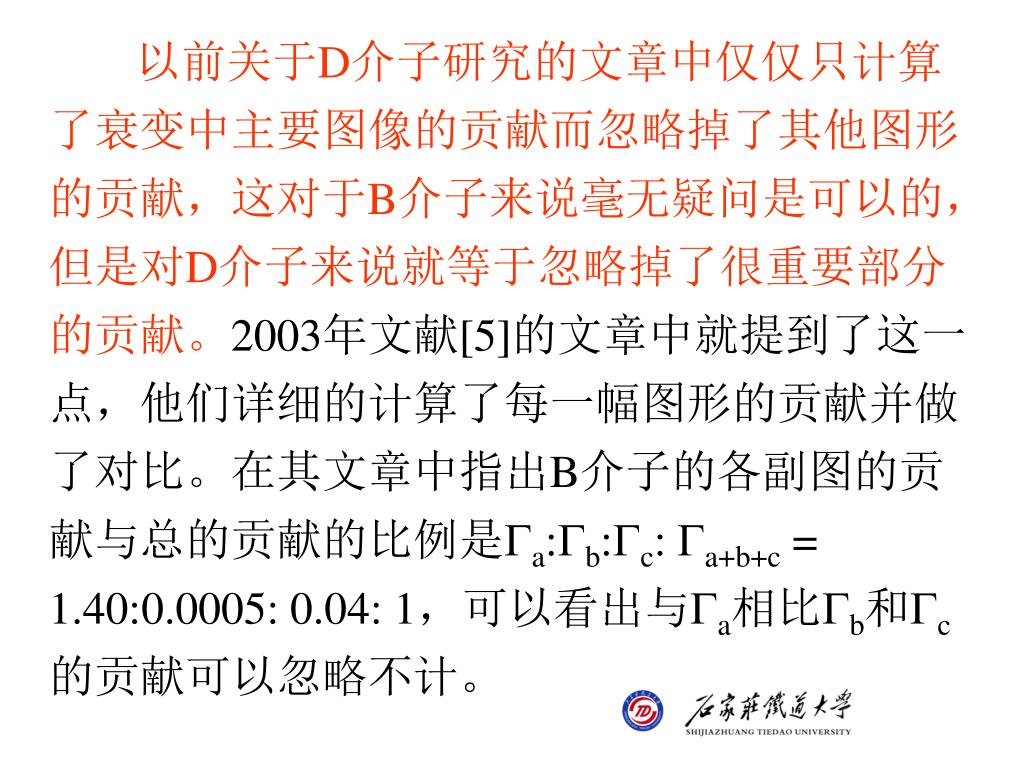 以前关于D介子研究的文章中仅仅只计算了衰变中主要图像的贡献而忽略掉了其他图形的贡献，这对于B介子来说毫无疑问是可以的，但是对D介子来说就等于忽略掉了很重要部分的贡献。2003年文献[5]的文章中就提到了这一点，他们详细的计算了每一幅图形的贡献并做了对比。在其文章中指出B介子的各副图的贡献与总的贡献的比例是$\Gamma_a$:$\Gamma_b$:$\Gamma_c$: $\Gamma_{a+b+c}$ = 1.40:0.0005: 0.04: 1，可以看出与$\Gamma_a$相比$\Gamma_b$和$\Gamma_c$的贡献可以忽略不计。

石家莊鐵道大學
SHIJIAZHUANG TIEDAO UNIVERSITY